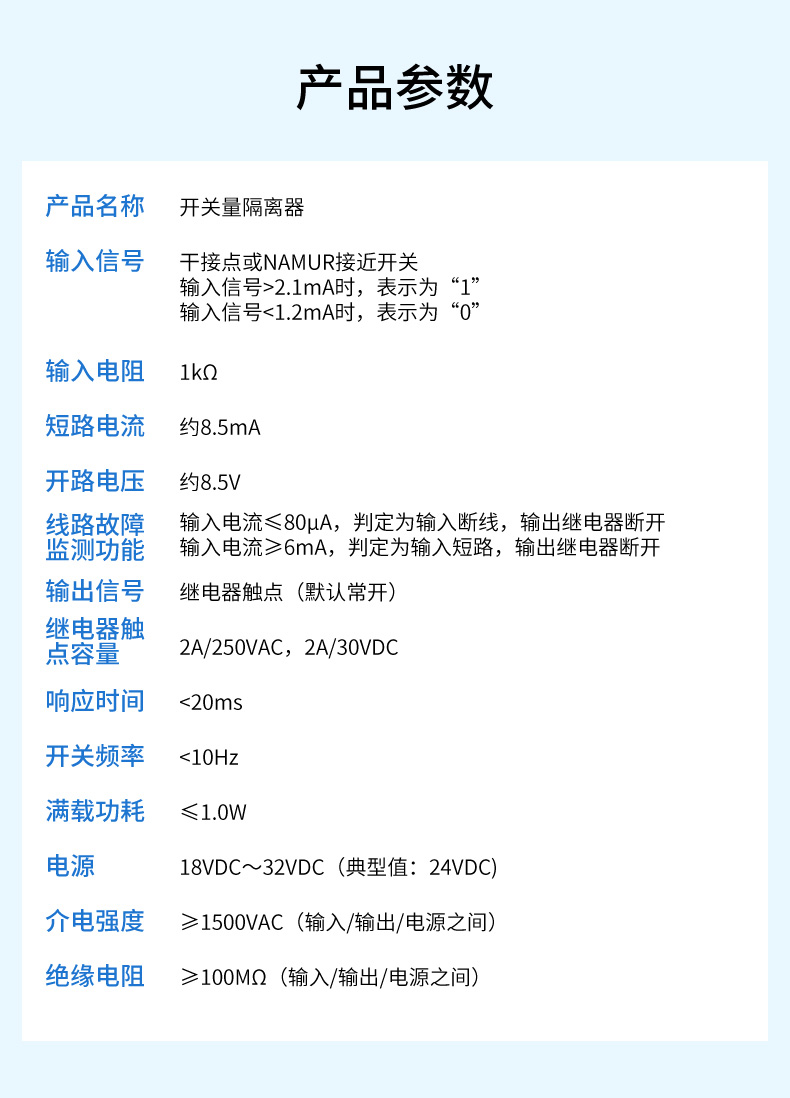 产品参数

产品名称
开关量隔离器

输入信号
干接点或NAMUR接近开关
输入信号>2.1mA时，表示为“1”
输入信号<1.2mA时，表示为“0”

输入电阻
1kΩ

短路电流
约8.5mA

开路电压
约8.5V

线路故障监测功能
输入电流≤80μA，判定为输入断线，输出继电器断开
输入电流≥6mA，判定为输入短路，输出继电器断开

输出信号
继电器触点（默认常开）

继电器触点容量
2A/250VAC，2A/30VDC

响应时间
<20ms

开关频率
<10Hz

满载功耗
≤1.0W

电源
18VDC～32VDC（典型值：24VDC)

介电强度
≥1500VAC（输入/输出/电源之间）

绝缘电阻
≥100MΩ（输入/输出/电源之间）